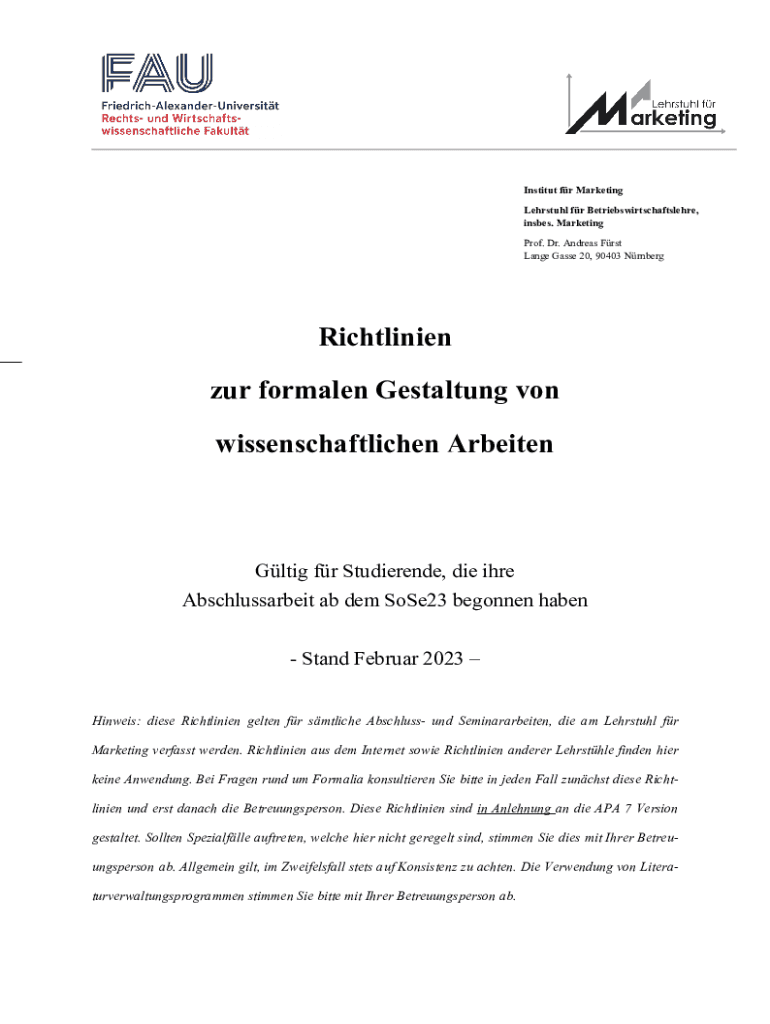 FAU
Friedrich-Alexander-Universität
Rechts- und Wirtschaftswissenschaftliche Fakultät

Lehrstuhl für Marketing

Institut für Marketing

Lehrstuhl für Betriebswirtschaftslehre, insbes. Marketing

Prof. Dr. Andreas Fürst
Lange Gasse 20, 90403 Nürnberg

Richtlinien

zur formalen Gestaltung von

wissenschaftlichen Arbeiten

Gültig für Studierende, die ihre Abschlussarbeit ab dem SoSe23 begonnen haben

- Stand Februar 2023 –

Hinweis: diese Richtlinien gelten für sämtliche Abschluss- und Seminararbeiten, die am Lehrstuhl für Marketing verfasst werden. Richtlinien aus dem Internet sowie Richtlinien anderer Lehrstühle finden hier keine Anwendung. Bei Fragen rund um Formalia konsultieren Sie bitte in jeden Fall zunächst diese Richtlinien und erst danach die Betreuungsperson. Diese Richtlinien sind in Anlehnung an die APA 7 Version gestaltet. Sollten Spezialfälle auftreten, welche hier nicht geregelt sind, stimmen Sie dies mit Ihrer Betreuungsperson ab. Allgemein gilt, im Zweifelsfall stets auf Konsistenz zu achten. Die Verwendung von Literaturverwaltungsprogrammen stimmen Sie bitte mit Ihrer Betreuungsperson ab.